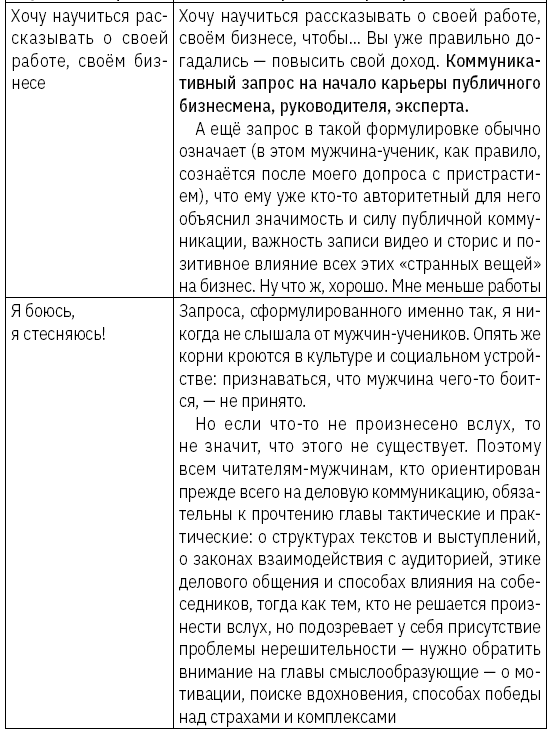 | | |
|---|---|
| Хочу научиться рассказывать о своей работе, своём бизнесе | Хочу научиться рассказывать о своей работе, своём бизнесе, чтобы... Вы уже правильно догадались — повысить свой доход. **Коммуникативный запрос на начало карьеры публичного бизнесмена, руководителя, эксперта.** А ещё запрос в такой формулировке обычно означает (в этом мужчина-ученик, как правило, сознаётся после моего допроса с пристрастием), что ему уже кто-то авторитетный для него объяснил значимость и силу публичной коммуникации, важность записи видео и сторис и позитивное влияние всех этих «странных вещей» на бизнес. Ну что ж, хорошо. Мне меньше работы |
| Я боюсь, я стесняюсь! | Запроса, сформулированного именно так, я никогда не слышала от мужчин-учеников. Опять же корни кроются в культуре и социальном устройстве: признаваться, что мужчина чего-то боится, — не принято. Но если что-то не произнесено вслух, то не значит, что этого не существует. Поэтому всем читателям-мужчинам, кто ориентирован прежде всего на деловую коммуникацию, обязательны к прочтению главы тактические и практические: о структурах текстов и выступлений, о законах взаимодействия с аудиторией, этике делового общения и способах влияния на собеседников, тогда как тем, кто не решается произнести вслух, но подозревает у себя присутствие проблемы нерешительности — нужно обратить внимание на главы смыслообразующие — о мотивации, поиске вдохновения, способах победы над страхами и комплексами |